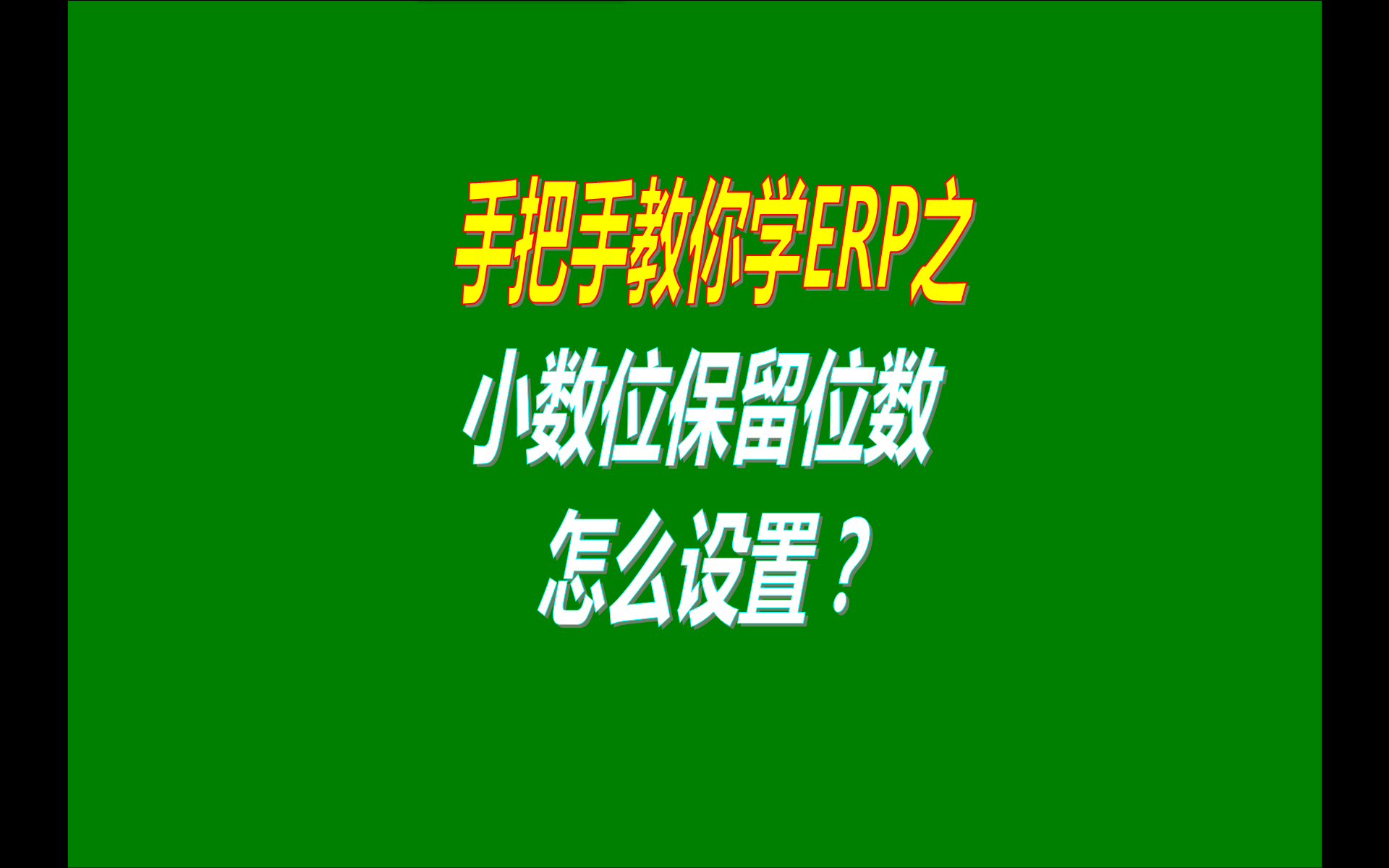 手把手教你学ERP之
小数位保留位数
怎么设置？